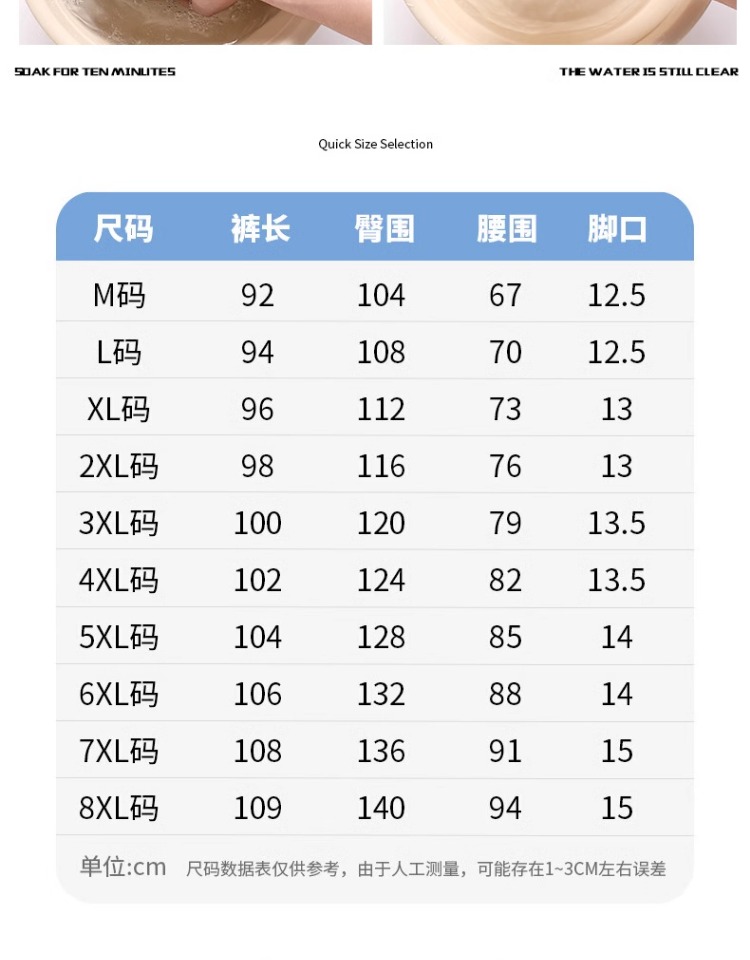 SOAK FOR TEN MINUTES

THE WATER IS STILL CLEAR

Quick Size Selection

| 尺码 | 裤长 | 臀围 | 腰围 | 脚口 |
|---|---|---|---|---|
| M码 | 92 | 104 | 67 | 12.5 |
| L码 | 94 | 108 | 70 | 12.5 |
| XL码 | 96 | 112 | 73 | 13 |
| 2XL码 | 98 | 116 | 76 | 13 |
| 3XL码 | 100 | 120 | 79 | 13.5 |
| 4XL码 | 102 | 124 | 82 | 13.5 |
| 5XL码 | 104 | 128 | 85 | 14 |
| 6XL码 | 106 | 132 | 88 | 14 |
| 7XL码 | 108 | 136 | 91 | 15 |
| 8XL码 | 109 | 140 | 94 | 15 |

单位:cm 尺码数据表仅供参考，由于人工测量，可能存在1~3CM左右误差